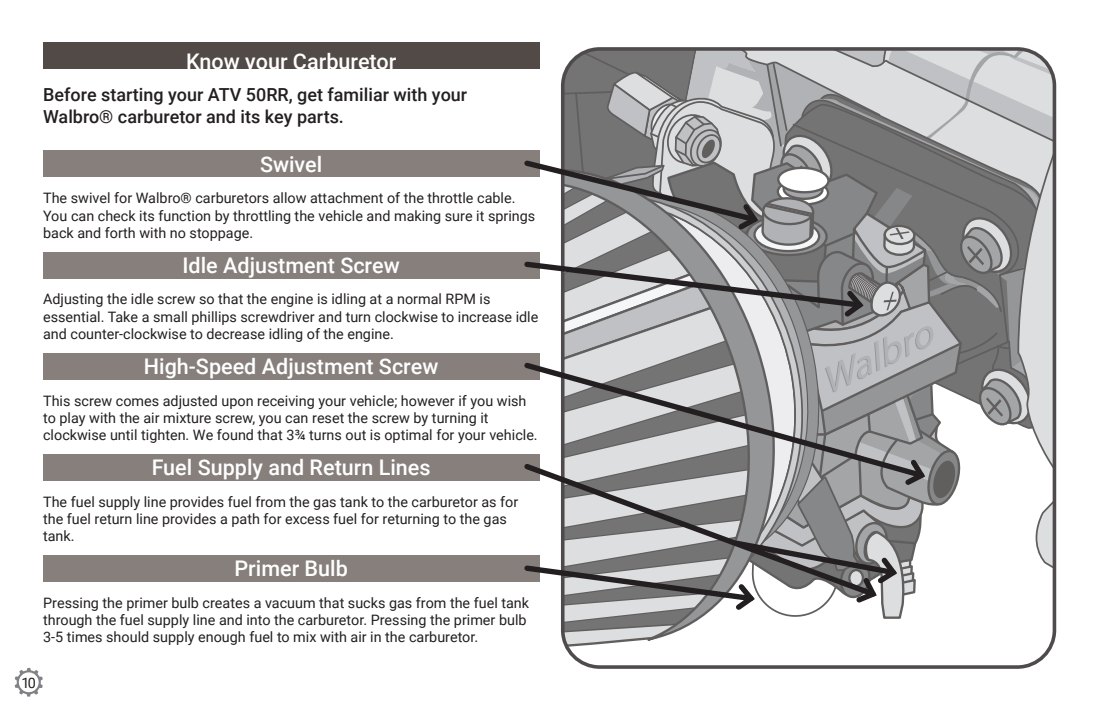 Know your Carburetor

Before starting your ATV 50RR, get familiar with your Walbro® carburetor and its key parts.

Swivel

The swivel for Walbro® carburetors allow attachment of the throttle cable. You can check its function by throttling the vehicle and making sure it springs back and forth with no stoppage.

Idle Adjustment Screw

Adjusting the idle screw so that the engine is idling at a normal RPM is essential. Take a small phillips screwdriver and turn clockwise to increase idle and counter-clockwise to decrease idling of the engine.

High-Speed Adjustment Screw

This screw comes adjusted upon receiving your vehicle; however if you wish to play with the air mixture screw, you can reset the screw by turning it clockwise until tighten. We found that 3¾ turns out is optimal for your vehicle.

Fuel Supply and Return Lines

The fuel supply line provides fuel from the gas tank to the carburetor as for the fuel return line provides a path for excess fuel for returning to the gas tank.

Primer Bulb

Pressing the primer bulb creates a vacuum that sucks gas from the fuel tank through the fuel supply line and into the carburetor. Pressing the primer bulb 3-5 times should supply enough fuel to mix with air in the carburetor.

Walbro

10